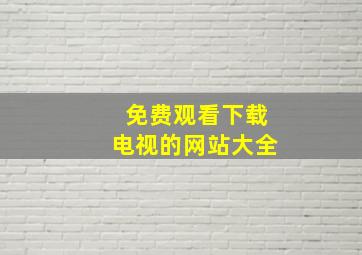 免费观看下载
电视的网站大全